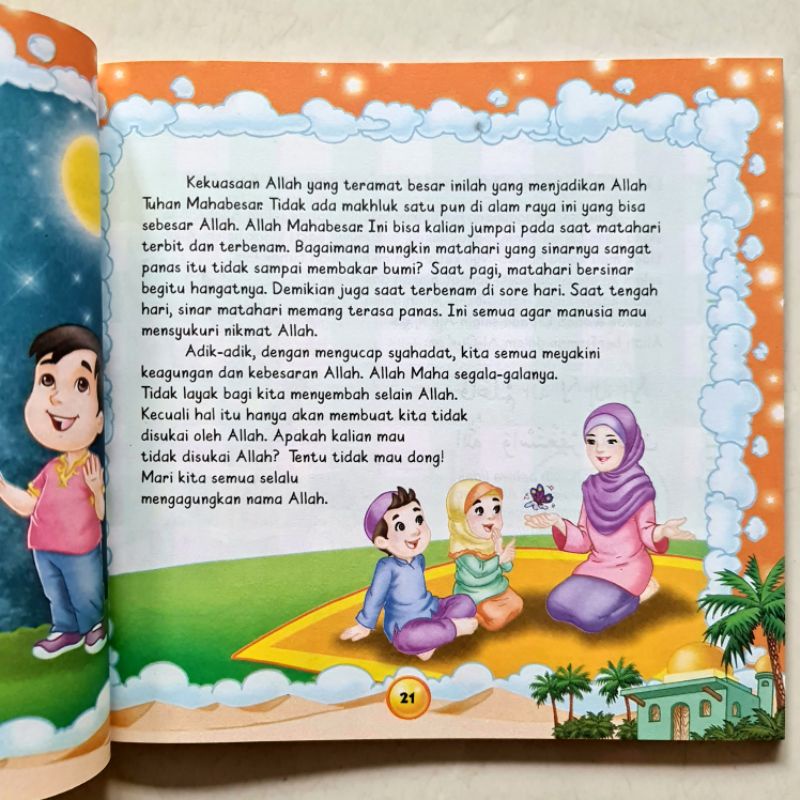 Kekuasaan Allah yang teramat besar inilah yang menjadikan Allah Tuhan Mahabesar. Tidak ada makhluk satu pun di alam raya ini yang bisa sebesar Allah. Allah Mahabesar. Ini bisa kalian jumpai pada saat matahari terbit dan terbenam. Bagaimana mungkin matahari yang sinarnya sangat panas itu tidak sampai membakar bumi? Saat pagi, matahari bersinar begitu hangatnya. Demikian juga saat terbenam di sore hari. Saat tengah hari, sinar matahari memang terasa panas. Ini semua agar manusia mau mensyukuri nikmat Allah.

Adik-adik, dengan mengucap syahadat, kita semua meyakini keagungan dan kebesaran Allah. Allah Maha segala-galanya. Tidak layak bagi kita menyembah selain Allah. Kecuali hal itu hanya akan membuat kita tidak disukai oleh Allah. Apakah kalian mau tidak disukai Allah? Tentu tidak mau dong! Mari kita semua selalu mengagungkan nama Allah.

21